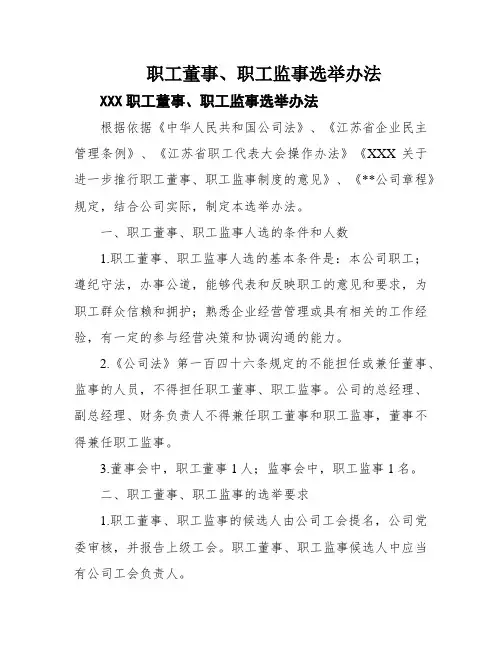 职工董事、职工监事选举办法

XXX 职工董事、职工监事选举办法

根据依据《中华人民共和国公司法》、《江苏省企业民主管理条例》、《江苏省职工代表大会操作办法》《XXX 关于进一步推行职工董事、职工监事制度的意见》、《**公司章程》规定，结合公司实际，制定本选举办法。

一、职工董事、职工监事人选的条件和人数

1.职工董事、职工监事人选的基本条件是：本公司职工；遵纪守法，办事公道，能够代表和反映职工的意见和要求，为职工群众信赖和拥护；熟悉企业经营管理或具有相关的工作经验，有一定的参与经营决策和协调沟通的能力。

2.《公司法》第一百四十六条规定的不能担任或兼任董事、监事的人员，不得担任职工董事、职工监事。公司的总经理、副总经理、财务负责人不得兼任职工董事和职工监事，董事不得兼任职工监事。

3.董事会中，职工董事 1 人；监事会中，职工监事 1 名。

二、职工董事、职工监事的选举要求

1.职工董事、职工监事的候选人由公司工会提名，公司党委审核，并报告上级工会。职工董事、职工监事候选人中应当有公司工会负责人。